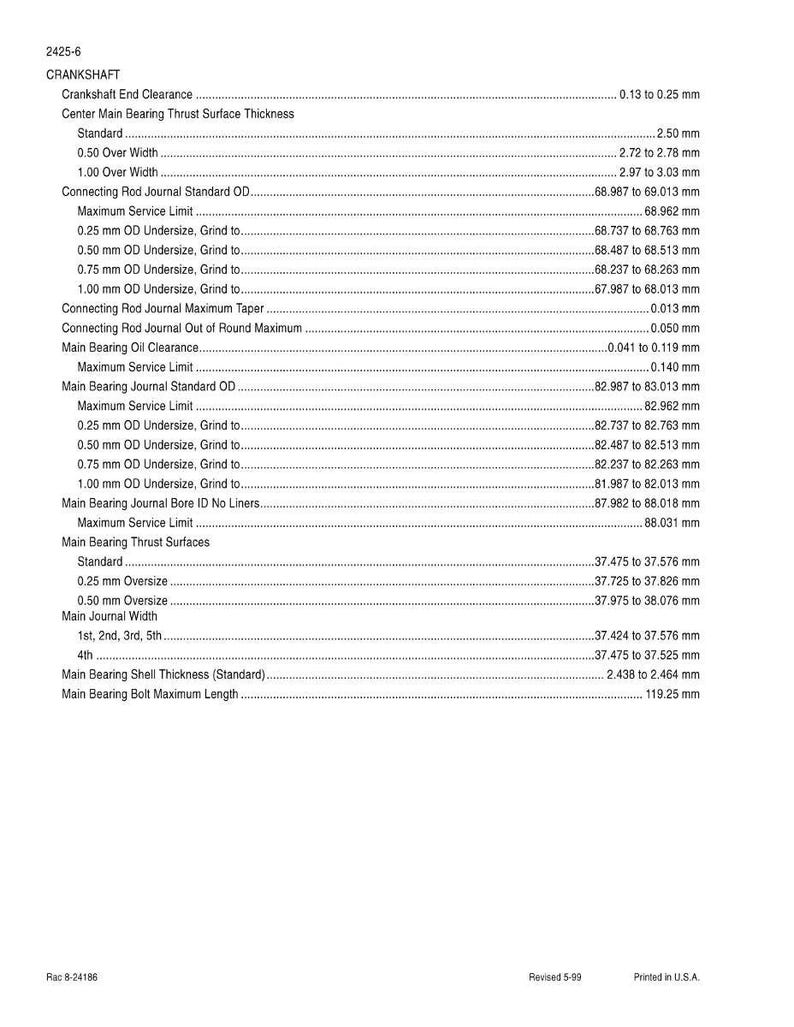 2425-6

CRANKSHAFT

Crankshaft End Clearance 0.13 to 0.25 mm

Center Main Bearing Thrust Surface Thickness

Standard 2.50 mm

0.50 Over Width 2.72 to 2.78 mm

1.00 Over Width 2.97 to 3.03 mm

Connecting Rod Journal Standard OD 68.987 to 69.013 mm

Maximum Service Limit 68.962 mm

0.25 mm OD Undersize, Grind to 68.737 to 68.763 mm

0.50 mm OD Undersize, Grind to 68.487 to 68.513 mm

0.75 mm OD Undersize, Grind to 68.237 to 68.263 mm

1.00 mm OD Undersize, Grind to 67.987 to 68.013 mm

Connecting Rod Journal Maximum Taper 0.013 mm

Connecting Rod Journal Out of Round Maximum 0.050 mm

Main Bearing Oil Clearance 0.041 to 0.119 mm

Maximum Service Limit 0.140 mm

Main Bearing Journal Standard OD 82.987 to 83.013 mm

Maximum Service Limit 82.962 mm

0.25 mm OD Undersize, Grind to 82.737 to 82.763 mm

0.50 mm OD Undersize, Grind to 82.487 to 82.513 mm

0.75 mm OD Undersize, Grind to 82.237 to 82.263 mm

1.00 mm OD Undersize, Grind to 81.987 to 82.013 mm

Main Bearing Journal Bore ID No Liners 87.982 to 88.018 mm

Maximum Service Limit 88.031 mm

Main Bearing Thrust Surfaces

Standard 37.475 to 37.576 mm

0.25 mm Oversize 37.725 to 37.826 mm

0.50 mm Oversize 37.975 to 38.076 mm

Main Journal Width

1st, 2nd, 3rd, 5th 37.424 to 37.576 mm

4th 37.475 to 37.525 mm

Main Bearing Shell Thickness (Standard) 2.438 to 2.464 mm

Main Bearing Bolt Maximum Length 119.25 mm

Rac 8-24186 Revised 5-99 Printed in U.S.A.